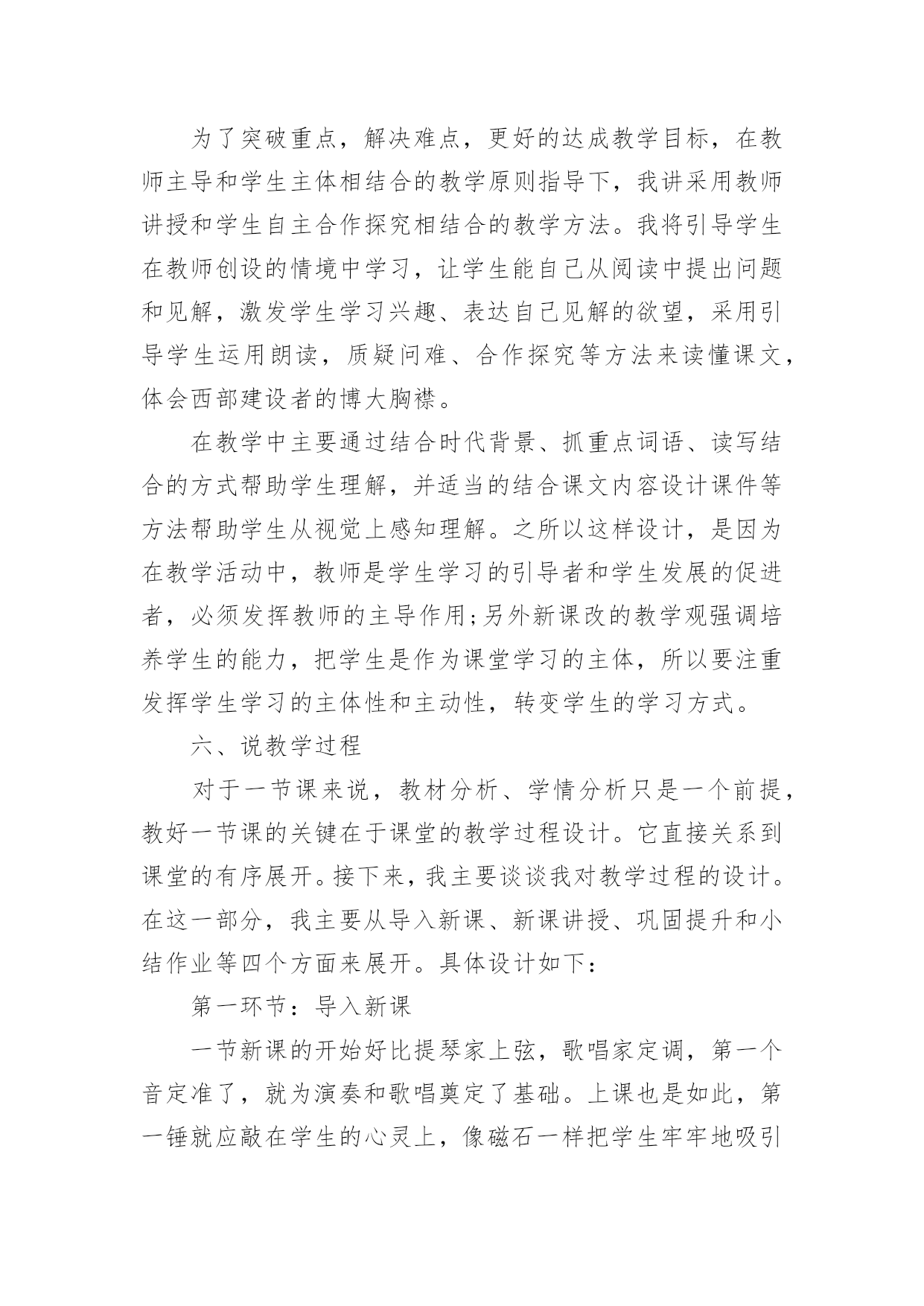 为了突破重点，解决难点，更好的达成教学目标，在教师主导和学生主体相结合的教学原则指导下，我讲采用教师讲授和学生自主合作探究相结合的教学方法。我将引导学生在教师创设的情境中学习，让学生能自己从阅读中提出问题和见解，激发学生学习兴趣、表达自己见解的欲望，采用引导学生运用朗读，质疑问难、合作探究等方法来读懂课文，体会西部建设者的博大胸襟。

在教学中主要通过结合时代背景、抓重点词语、读写结合的方式帮助学生理解，并适当的结合课文内容设计课件等方法帮助学生从视觉上感知理解。之所以这样设计，是因为在教学活动中，教师是学生学习的引导者和学生发展的促进者，必须发挥教师的主导作用;另外新课改的教学观强调培养学生的能力，把学生是作为课堂学习的主体，所以要注重发挥学生学习的主体性和主动性，转变学生的学习方式。

六、说教学过程

对于一节课来说，教材分析、学情分析只是一个前提，教好一节课的关键在于课堂的教学过程设计。它直接关系到课堂的有序展开。接下来，我主要谈谈我对教学过程的设计。在这一部分，我主要从导入新课、新课讲授、巩固提升和小结作业等四个方面来展开。具体设计如下：

第一环节：导入新课

一节新课的开始好比提琴家上弦，歌唱家定调，第一个音定准了，就为演奏和歌唱奠定了基础。上课也是如此，第一锤就应敲在学生的心灵上，像磁石一样把学生牢牢地吸引